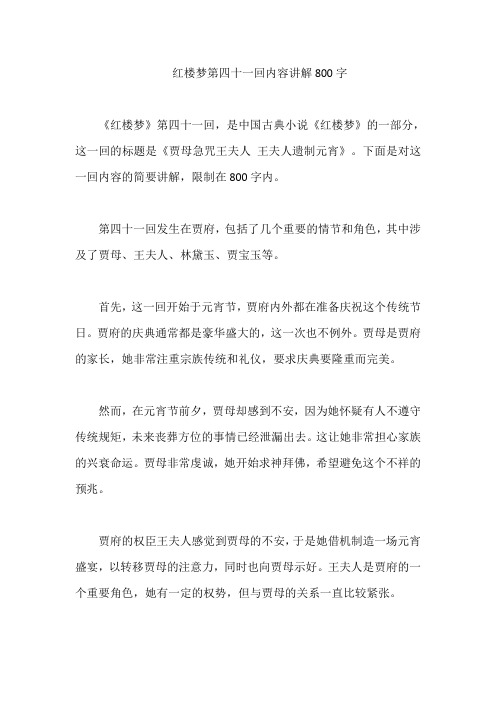 红楼梦第四十一回内容讲解 800 字

《红楼梦》第四十一回，是中国古典小说《红楼梦》的一部分，这一回的标题是《贾母急咒王夫人 王夫人遗制元宵》。下面是对这一回内容的简要讲解，限制在 800 字内。

第四十一回发生在贾府，包括了几个重要的情节和角色，其中涉及了贾母、王夫人、林黛玉、贾宝玉等。

首先，这一回开始于元宵节，贾府内外都在准备庆祝这个传统节日。贾府的庆典通常都是豪华盛大的，这一次也不例外。贾母是贾府的家长，她非常注重宗族传统和礼仪，要求庆典要隆重而完美。

然而，在元宵节前夕，贾母却感到不安，因为她怀疑有人不遵守传统规矩，未来丧葬方位的事情已经泄漏出去。这让她非常担心家族的兴衰命运。贾母非常虔诚，她开始求神拜佛，希望避免这个不祥的预兆。

贾府的权臣王夫人感觉到贾母的不安，于是她借机制造一场元宵盛宴，以转移贾母的注意力，同时也向贾母示好。王夫人是贾府的一个重要角色，她有一定的权势，但与贾母的关系一直比较紧张。